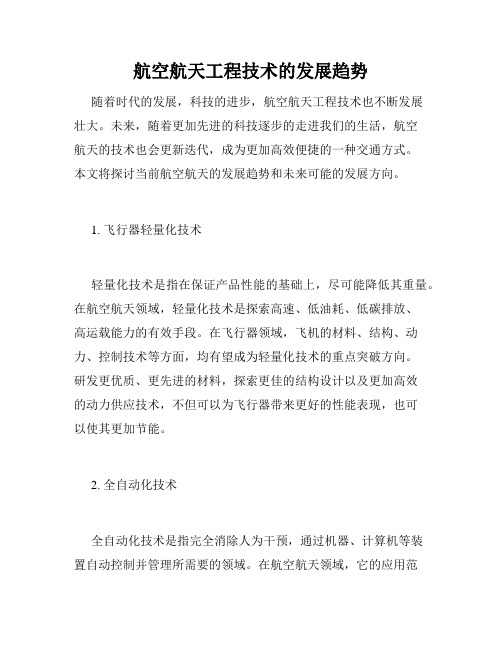 航空航天工程技术的发展趋势

随着时代的发展，科技的进步，航空航天工程技术也不断发展壮大。未来，随着更加先进的科技逐步的走进我们的生活，航空航天的技术也会更新迭代，成为更加高效便捷的一种交通方式。本文将探讨当前航空航天的发展趋势和未来可能的发展方向。

1. 飞行器轻量化技术

轻量化技术是指在保证产品性能的基础上，尽可能降低其重量。在航空航天领域，轻量化技术是探索高速、低油耗、低碳排放、高运载能力的有效手段。在飞行器领域，飞机的材料、结构、动力、控制技术等方面，均有望成为轻量化技术的重点突破方向。研发更优质、更先进的材料，探索更佳的结构设计以及更加高效的动力供应技术，不但可以为飞行器带来更好的性能表现，也可以使其更加节能。

2. 全自动化技术

全自动化技术是指完全消除人为干预，通过机器、计算机等装置自动控制并管理所需要的领域。在航空航天领域，它的应用范